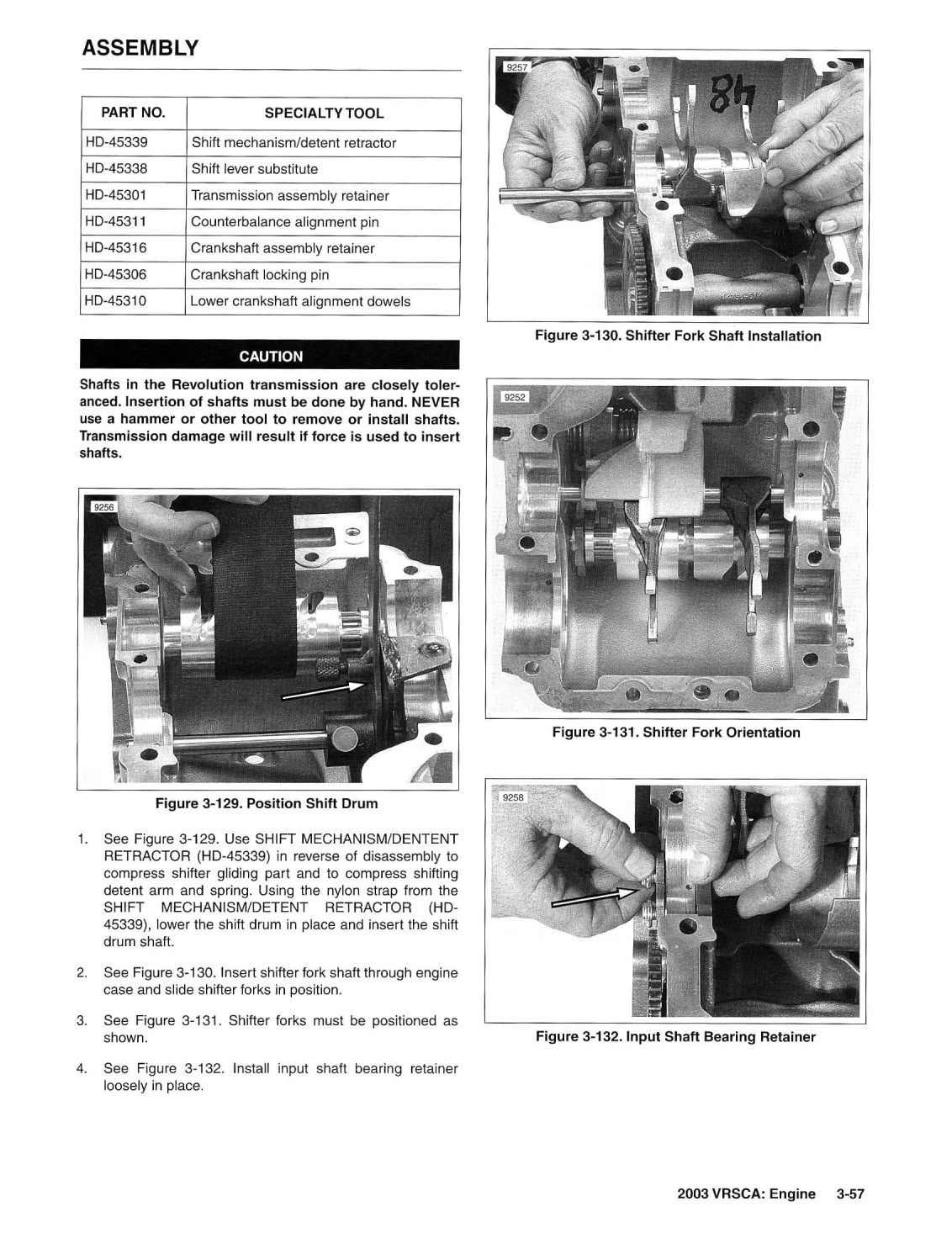 ASSEMBLY

| PART NO. | SPECIALTY TOOL |
|---|---|
| HD-45339 | Shift mechanism/detent retractor |
| HD-45338 | Shift lever substitute |
| HD-45301 | Transmission assembly retainer |
| HD-45311 | Counterbalance alignment pin |
| HD-45316 | Crankshaft assembly retainer |
| HD-45306 | Crankshaft locking pin |
| HD-45310 | Lower crankshaft alignment dowels |

CAUTION

Shafts in the Revolution transmission are closely toleranced. Insertion of shafts must be done by hand. NEVER use a hammer or other tool to remove or install shafts. Transmission damage will result if force is used to insert shafts.

9256

Figure 3-129. Position Shift Drum

1. See Figure 3-129. Use SHIFT MECHANISM/DENTENT RETRACTOR (HD-45339) in reverse of disassembly to compress shifter gliding part and to compress shifting detent arm and spring. Using the nylon strap from the SHIFT MECHANISM/DETENT RETRACTOR (HD-45339), lower the shift drum in place and insert the shift drum shaft.

2. See Figure 3-130. Insert shifter fork shaft through engine case and slide shifter forks in position.

3. See Figure 3-131. Shifter forks must be positioned as shown.

4. See Figure 3-132. Install input shaft bearing retainer loosely in place.

9257

48

Figure 3-130. Shifter Fork Shaft Installation

9252

Figure 3-131. Shifter Fork Orientation

9258

Figure 3-132. Input Shaft Bearing Retainer

2003 VRSCA: Engine 3-57